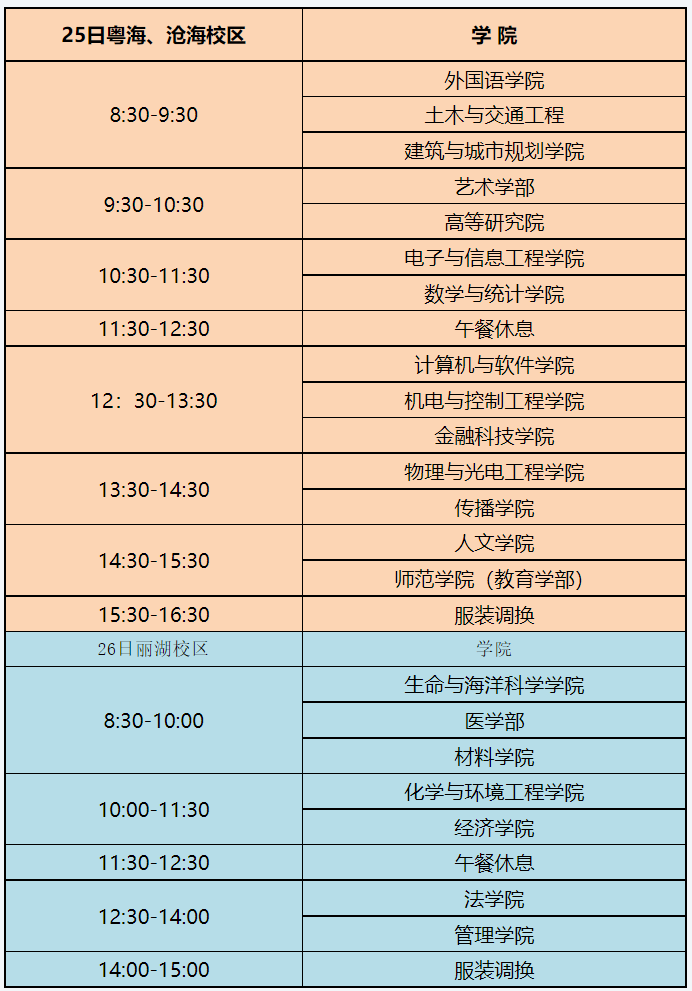 | 25日粤海、沧海校区 | 学 院 |
|---|---|
| 8:30-9:30 | 外国语学院 |
|  | 土木与交通工程 |
|  | 建筑与城市规划学院 |
| 9:30-10:30 | 艺术学部 |
|  | 高等研究院 |
| 10:30-11:30 | 电子与信息工程学院 |
|  | 数学与统计学院 |
| 11:30-12:30 | 午餐休息 |
| 12：30-13:30 | 计算机与软件学院 |
|  | 机电与控制工程学院 |
|  | 金融科技学院 |
| 13:30-14:30 | 物理与光电工程学院 |
|  | 传播学院 |
| 14:30-15:30 | 人文学院 |
|  | 师范学院（教育学部） |
| 15:30-16:30 | 服装调换 |
| 26日丽湖校区 | 学院 |
| 8:30-10:00 | 生命与海洋科学学院 |
|  | 医学部 |
|  | 材料学院 |
| 10:00-11:30 | 化学与环境工程学院 |
|  | 经济学院 |
| 11:30-12:30 | 午餐休息 |
| 12:30-14:00 | 法学院 |
|  | 管理学院 |
| 14:00-15:00 | 服装调换 |